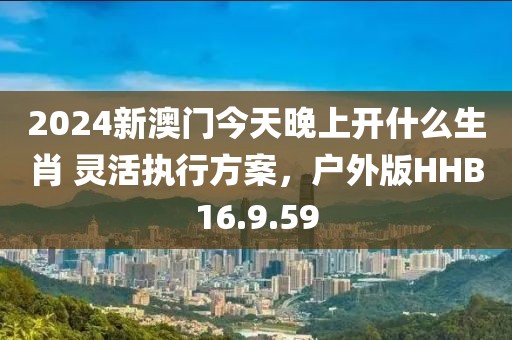 2024新澳门今天晚上开什么生肖 灵活执行方案，户外版HHB16.9.59